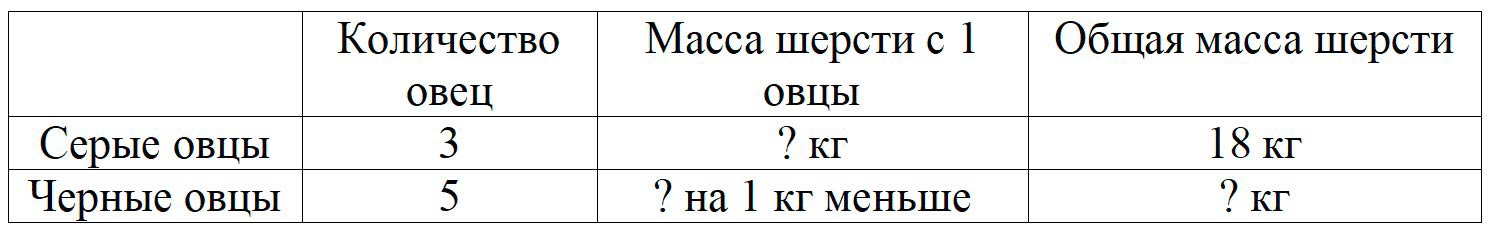 | | Количество овец | Масса шерсти с 1 овцы | Общая масса шерсти |
|---|---|---|---|
| Серые овцы | 3 | ? кг | 18 кг |
| Черные овцы | 5 | ? на 1 кг меньше | ? кг |